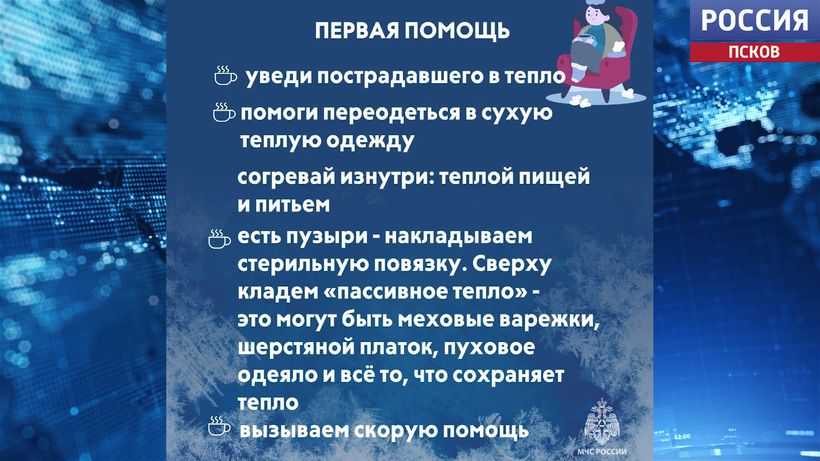 РОССИЯ
ПСКОВ

ПЕРВАЯ ПОМОЩЬ

уведи пострадавшего в тепло

помоги переодеться в сухую теплую одежду

согревай изнутри: теплой пищей и питьем

есть пузыри - накладываем стерильную повязку. Сверху кладем «пассивное тепло» - это могут быть меховые варежки, шерстяной платок, пуховое одеяло и всё то, что сохраняет тепло

вызываем скорую помощь

МЧС РОССИИ